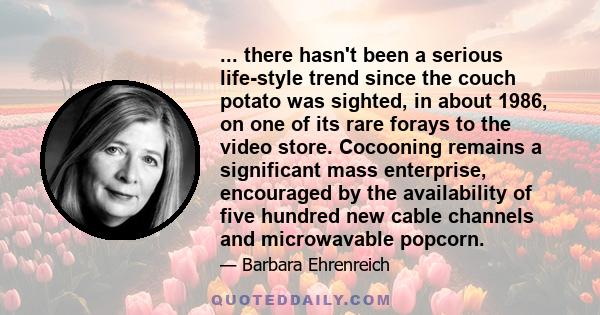 ... there hasn't been a serious life-style trend since the couch potato was sighted, in about 1986, on one of its rare forays to the video store. Cocooning remains a significant mass enterprise, encouraged by the availability of five hundred new cable channels and microwavable popcorn.

— Barbara Ehrenreich

QUOTEDDAILY.COM